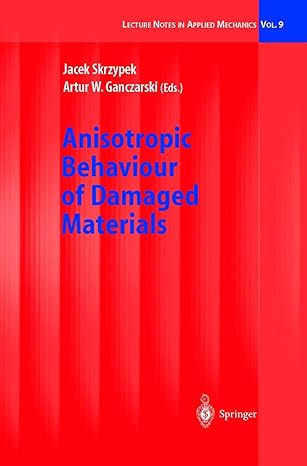 LECTURE NOTES IN APPLIED MECHANICS VOL. 9

Jacek Skrzypek
Artur W. Ganczarski (Eds.)

Anisotropic Behaviour of Damaged Materials

Springer